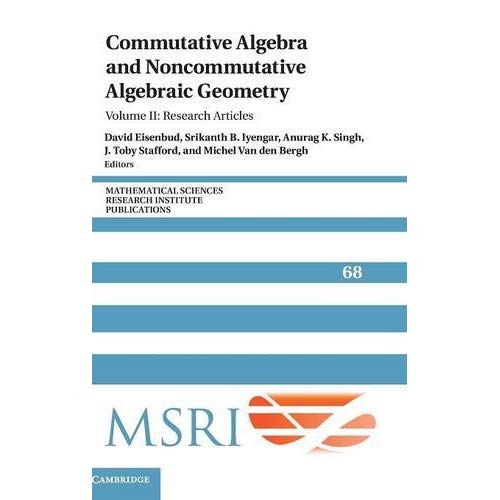 Commutative Algebra and Noncommutative Algebraic Geometry

Volume II: Research Articles

David Eisenbud, Srikanth B. Iyengar, Anurag K. Singh, J. Toby Stafford, and Michel Van den Bergh
Editors

MATHEMATICAL SCIENCES
RESEARCH INSTITUTE
PUBLICATIONS

68

MSRI

CAMBRIDGE